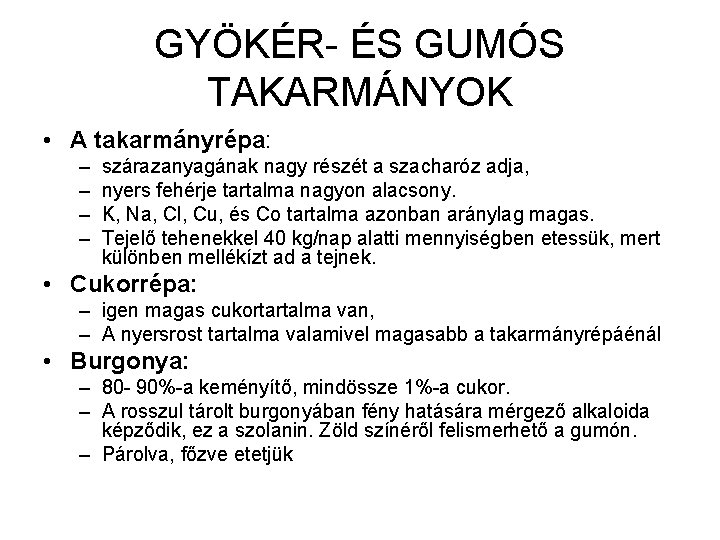 GYÖKÉR- ÉS GUMÓS TAKARMÁNYOK

• A takarmányrépa:
– szárazanyagának nagy részét a szacharóz adja,
– nyers fehérje tartalma nagyon alacsony.
– K, Na, Cl, Cu, és Co tartalma azonban aránylag magas.
– Tejelő tehenekkel 40 kg/nap alatti mennyiségben etessük, mert különben mellékízt ad a tejnek.

• Cukorrépa:
– igen magas cukortartalma van,
– A nyersrost tartalma valamivel magasabb a takarmányrépáénál

• Burgonya:
– 80- 90%-a keményítő, mindössze 1%-a cukor.
– A rosszul tárolt burgonyában fény hatására mérgező alkaloida képződik, ez a szolanin. Zöld színéről felismerhető a gumón.
– Párolva, főzve etetjük